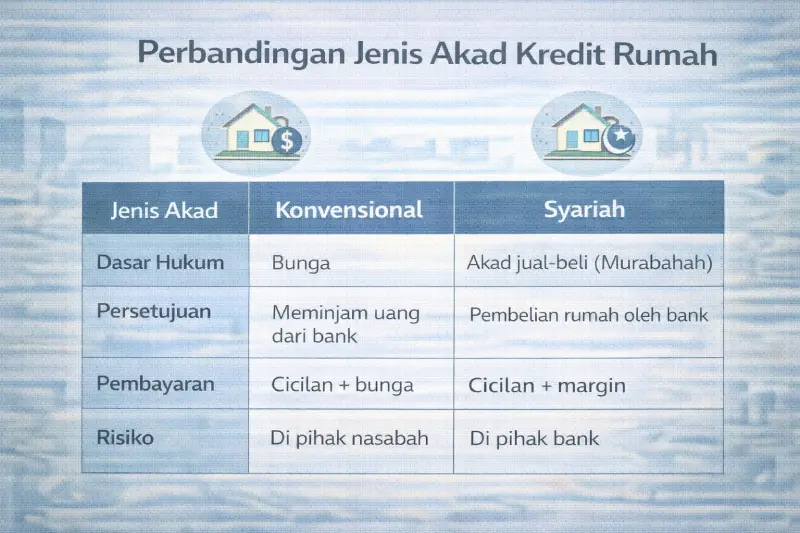 Perbandingan Jenis Akad Kredit Rumah

| Jenis Akad | Konvensional | Syariah |
|---|---|---|
| Dasar Hukum | Bunga | Akad jual-beli (Murabahah) |
| Persetujuan | Meminjam uang dari bank | Pembelian rumah oleh bank |
| Pembayaran | Cicilan + bunga | Cicilan + margin |
| Risiko | Di pihak nasabah | Di pihak bank |